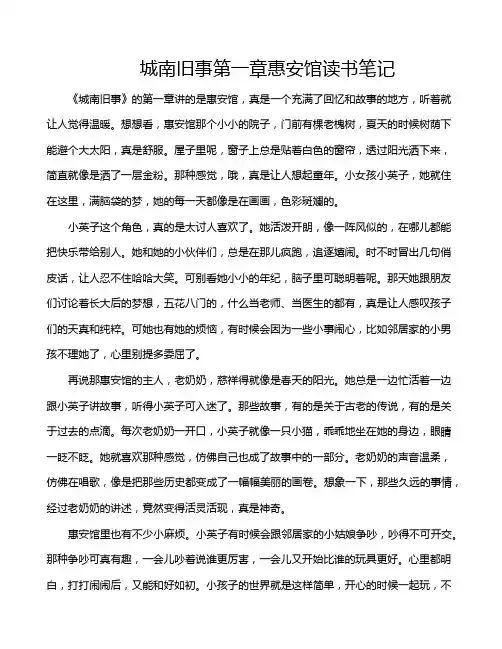 城南旧事第一章惠安馆读书笔记

《城南旧事》的第一章讲的是惠安馆，真是一个充满了回忆和故事的地方，听着就让人觉得温暖。想想看，惠安馆那个小小的院子，门前有棵老槐树，夏天的时候树荫下能避个大太阳，真是舒服。屋子里呢，窗子上总是贴着白色的窗帘，透过阳光洒下来，简直就像是洒了一层金粉。那种感觉，哦，真是让人想起童年。小女孩小英子，她就住在这里，满脑袋的梦，她的每一天都像是在画画，色彩斑斓的。

小英子这个角色，真的是太讨人喜欢了。她活泼开朗，像一阵风似的，在哪儿都能把快乐带给别人。她和她的小伙伴们，总是在那儿疯跑，追逐嬉闹。时不时冒出几句俏皮话，让人忍不住哈哈大笑。可别看她小小的年纪，脑子里可聪明着呢。那天她跟朋友们讨论着长大后的梦想，五花八门的，什么当老师、当医生的都有，真是让人感叹孩子们的天真和纯粹。可她也有她的烦恼，有时候会因为一些小事闹心，比如邻居家的小男孩不理她了，心里别提多委屈了。

再说那惠安馆的主人，老奶奶，慈祥得就像是春天的阳光。她总是一边忙活着一边跟小英子讲故事，听得小英子可入迷了。那些故事，有的是关于古老的传说，有的是关于过去的点滴。每次老奶奶一开口，小英子就像一只小猫，乖乖地坐在她的身边，眼睛一眨不眨。她就喜欢那种感觉，仿佛自己也成了故事中的一部分。老奶奶的声音温柔，仿佛在唱歌，像是把那些历史都变成了一幅幅美丽的画卷。想象一下，那些久远的事情，经过老奶奶的讲述，竟然变得活灵活现，真是神奇。

惠安馆里也有不少小麻烦。小英子有时候会跟邻居家的小姑娘争吵，吵得不可开交。那种争吵可真有趣，一会儿吵着说谁更厉害，一会儿又开始比谁的玩具更好。心里都明白，打打闹闹后，又能和好如初。小孩子的世界就是这样简单，开心的时候一起玩，不